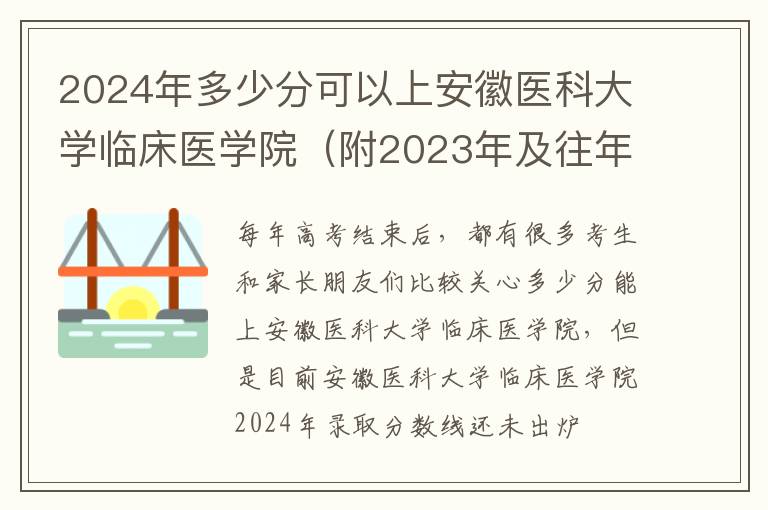 2024年多少分可以上安徽医科大学临床医学院（附2023年及往年

每年高考结束后，都有很多考生和家长朋友们比较关心多少分能上安徽医科大学临床医学院，但是目前安徽医科大学临床医学院2024年录取分数线还未出炉